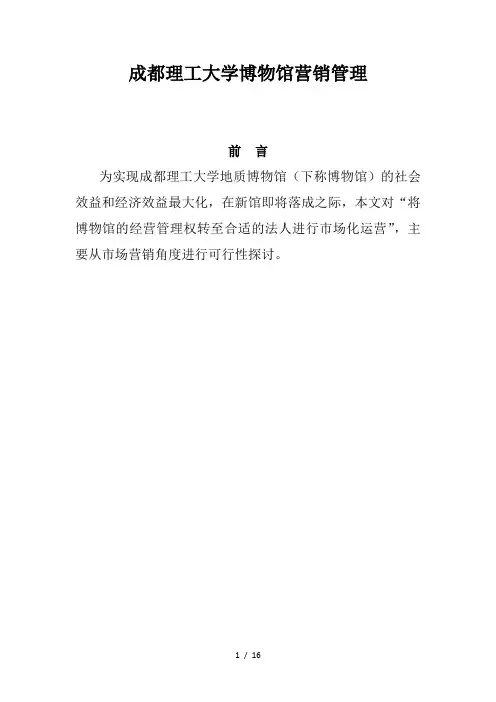 成都理工大学博物馆营销管理

前 言

为实现成都理工大学地质博物馆（下称博物馆）的社会效益和经济效益最大化，在新馆即将落成之际，本文对“将博物馆的经营管理权转至合适的法人进行市场化运营”，主要从市场营销角度进行可行性探讨。

1 / 16